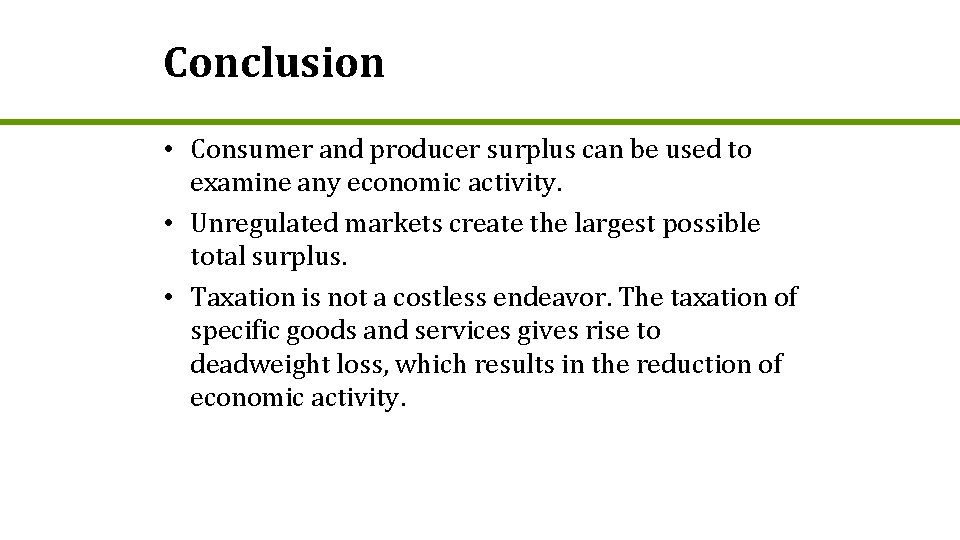 Conclusion

• Consumer and producer surplus can be used to examine any economic activity.
• Unregulated markets create the largest possible total surplus.
• Taxation is not a costless endeavor. The taxation of specific goods and services gives rise to deadweight loss, which results in the reduction of economic activity.